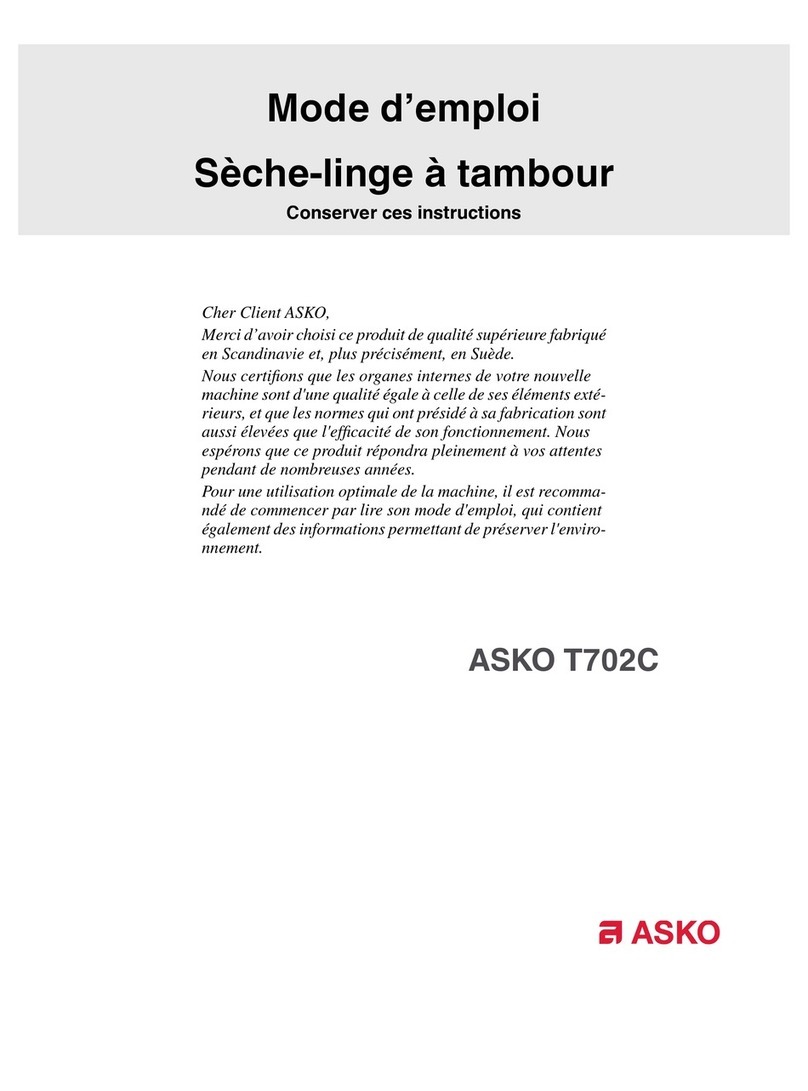 Mode d’emploi
Sèche-linge à tambour
Conserver ces instructions

Cher Client ASKO,

Merci d’avoir choisi ce produit de qualité supérieure fabriqué en Scandinavie et, plus précisément, en Suède.

Nous certifions que les organes internes de votre nouvelle machine sont d'une qualité égale à celle de ses éléments extérieurs, et que les normes qui ont présidé à sa fabrication sont aussi élevées que l'efficacité de son fonctionnement. Nous espérons que ce produit répondra pleinement à vos attentes pendant de nombreuses années.

Pour une utilisation optimale de la machine, il est recommandé de commencer par lire son mode d'emploi, qui contient également des informations permettant de préserver l'environnement.

ASKO T702C

ASKO